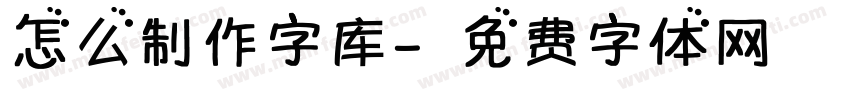 怎么制作字库- 免费字体网